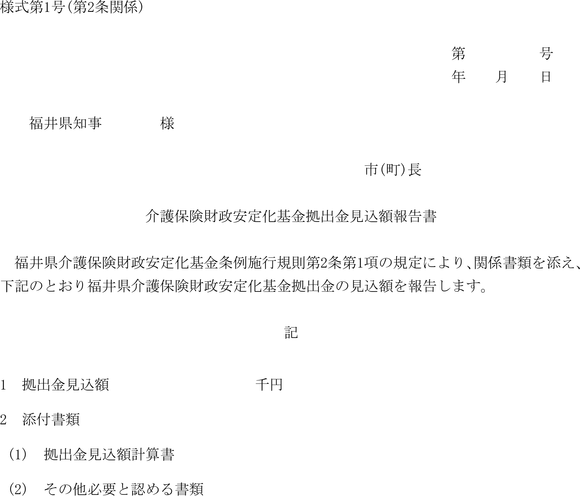 様式第1号(第2条関係)

第　　　　号
年　　月　　日

福井県知事　　　　様

市(町)長

介護保険財政安定化基金拠出金見込額報告書

福井県介護保険財政安定化基金条例施行規則第2条第1項の規定により、関係書類を添え、下記のとおり福井県介護保険財政安定化基金拠出金の見込額を報告します。

記

1　拠出金見込額　　　　　　　　千円

2　添付書類

(1)　拠出金見込額計算書

(2)　その他必要と認める書類